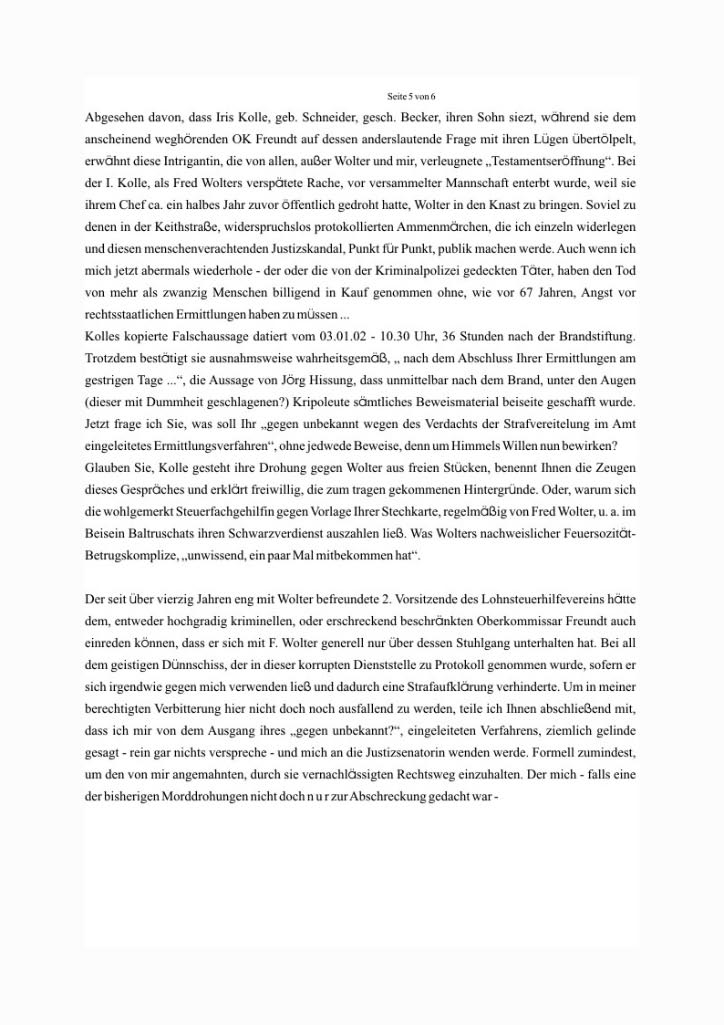 Seite 5 von 6

Abgesehen davon, dass Iris Kolle, geb. Schneider, gesch. Becker, ihren Sohn siezt, während sie dem anscheinend weghörenden OK Freundt auf dessen anderslautende Frage mit ihren Lügen übertölpelt, erwähnt diese Intrigantin, die von allen, außer Wolter und mir, verleugnete „Testamentseröffnung“. Bei der I. Kolle, als Fred Wolters verspätete Rache, vor versammelter Mannschaft enterbt wurde, weil sie ihrem Chef ca. ein halbes Jahr zuvor öffentlich gedroht hatte, Wolter in den Knast zu bringen. Soviel zu denen in der Keithstraße, widerspruchslos protokollierten Ammenmärchen, die ich einzeln widerlegen und diesen menschenverachtenden Justizskandal, Punkt für Punkt, publik machen werde. Auch wenn ich mich jetzt abermals wiederhole - der oder die von der Kriminalpolizei gedeckten Täter, haben den Tod von mehr als zwanzig Menschen billigend in Kauf genommen ohne, wie vor 67 Jahren, Angst vor rechtsstaatlichen Ermittlungen haben zu müssen ...
Kolles kopierte Falschaussage datiert vom 03.01.02 - 10.30 Uhr, 36 Stunden nach der Brandstiftung. Trotzdem bestätigt sie ausnahmsweise wahrheitsgemäß, „ nach dem Abschluss Ihrer Ermittlungen am gestrigen Tage ...“, die Aussage von Jörg Hissung, dass unmittelbar nach dem Brand, unter den Augen (dieser mit Dummheit geschlagenen?) Kripoleute sämtliches Beweismaterial beiseite geschafft wurde. Jetzt frage ich Sie, was soll Ihr „gegen unbekannt wegen des Verdachts der Strafvereitelung im Amt eingeleitetes Ermittlungsverfahren“, ohne jedwede Beweise, denn um Himmels Willen nun bewirken?
Glauben Sie, Kolle gesteht ihre Drohung gegen Wolter aus freien Stücken, benennt Ihnen die Zeugen dieses Gespräches und erklärt freiwillig, die zum tragen gekommenen Hintergründe. Oder, warum sich die wohlgemerkt Steuerfachgehilfin gegen Vorlage Ihrer Stechkarte, regelmäßig von Fred Wolter, u. a. im Beisein Baltruschats ihren Schwarzverdienst auszahlen ließ. Was Wolters nachweislicher Feuersozität-Betrugskomplize, „unwissend, ein paar Mal mitbekommen hat“.

Der seit über vierzig Jahren eng mit Wolter befreundete 2. Vorsitzende des Lohnsteuerhilfevereins hätte dem, entweder hochgradig kriminellen, oder erschreckend beschränkten Oberkommissar Freundt auch einreden können, dass er sich mit F. Wolter generell nur über dessen Stuhlgang unterhalten hat. Bei all dem geistigen Dünnschiss, der in dieser korrupten Dienststelle zu Protokoll genommen wurde, sofern er sich irgendwie gegen mich verwenden ließ und dadurch eine Strafaufklärung verhinderte. Um in meiner berechtigten Verbitterung hier nicht doch noch ausfallend zu werden, teile ich Ihnen abschließend mit, dass ich mir von dem Ausgang ihres „gegen unbekannt?“, eingeleiteten Verfahrens, ziemlich gelinde gesagt - rein gar nichts verspreche - und mich an die Justizsenatorin wenden werde. Formell zumindest, um den von mir angemahnten, durch sie vernachlässigten Rechtsweg einzuhalten. Der mich - falls eine der bisherigen Morddrohungen nicht doch n u r zur Abschreckung gedacht war -